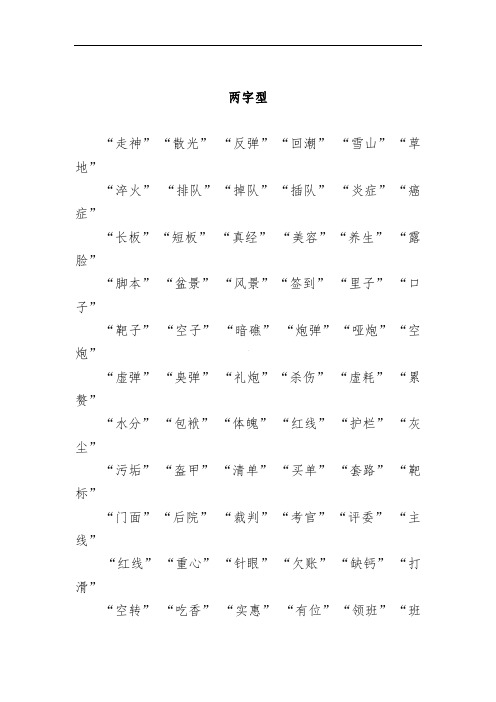 两字型

“走神”“散光”“反弹”“回潮”“雪山”“草地”

“淬火”“排队”“掉队”“插队”“炎症”“癌症”

“长板”“短板”“真经”“美容”“养生”“露脸”

“脚本”“盆景”“风景”“签到”“里子”“口子”

“靶子”“空子”“暗礁”“炮弹”“哑炮”“空炮”

“虚弹”“臭弹”“礼炮”“杀伤”“虚耗”“累赘”

“水分”“包袱”“体魄”“红线”“护栏”“灰尘”

“污垢”“盔甲”“清单”“买单”“套路”“靶标”

“门面”“后院”“裁判”“考官”“评委”“主线”

“红线”“重心”“针眼”“欠账”“缺钙”“打滑”

“空转”“吃香”“实惠”“有位”“领班”“班